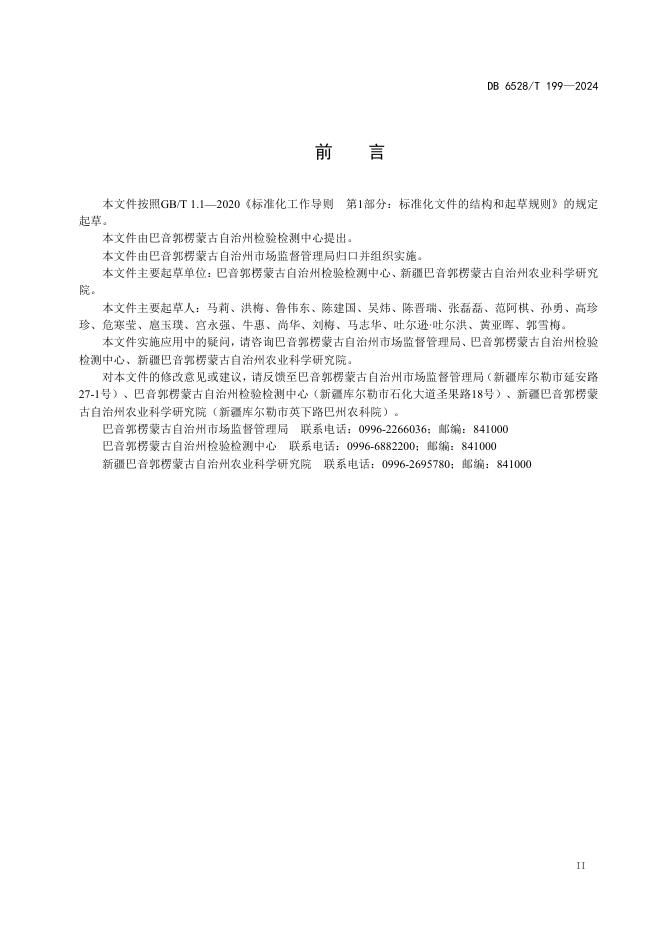 DB 6528/T 199—2024

前　言

本文件按照GB/T 1.1—2020《标准化工作导则　第1部分：标准化文件的结构和起草规则》的规定起草。

本文件由巴音郭楞蒙古自治州检验检测中心提出。

本文件由巴音郭楞蒙古自治州市场监督管理局归口并组织实施。

本文件主要起草单位：巴音郭楞蒙古自治州检验检测中心、新疆巴音郭楞蒙古自治州农业科学研究院。

本文件主要起草人：马莉、洪梅、鲁伟东、陈建国、吴炜、陈晋瑞、张磊磊、范阿棋、孙勇、高珍珍、危寒莹、扈玉璞、宫永强、牛惠、尚华、刘梅、马志华、吐尔逊·吐尔洪、黄亚晖、郭雪梅。

本文件实施应用中的疑问，请咨询巴音郭楞蒙古自治州市场监督管理局、巴音郭楞蒙古自治州检验检测中心、新疆巴音郭楞蒙古自治州农业科学研究院。

对本文件的修改意见或建议，请反馈至巴音郭楞蒙古自治州市场监督管理局（新疆库尔勒市延安路27-1号）、巴音郭楞蒙古自治州检验检测中心（新疆库尔勒市石化大道圣果路18号）、新疆巴音郭楞蒙古自治州农业科学研究院（新疆库尔勒市英下路巴州农科院）。

巴音郭楞蒙古自治州市场监督管理局　联系电话：0996-2266036；邮编：841000

巴音郭楞蒙古自治州检验检测中心　联系电话：0996-6882200；邮编：841000

新疆巴音郭楞蒙古自治州农业科学研究院　联系电话：0996-2695780；邮编：841000

II